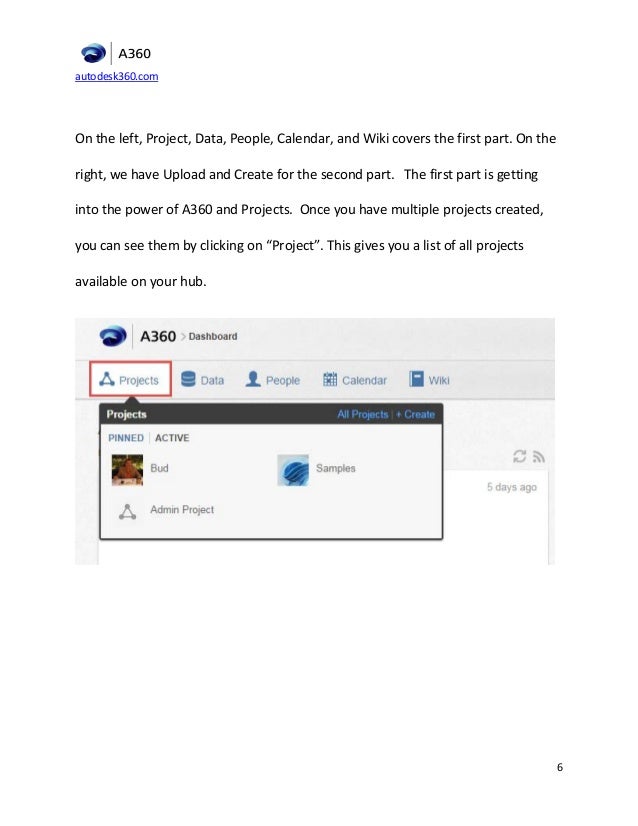 A360
autodesk360.com

On the left, Project, Data, People, Calendar, and Wiki covers the first part. On the right, we have Upload and Create for the second part. The first part is getting into the power of A360 and Projects. Once you have multiple projects created, you can see them by clicking on "Project". This gives you a list of all projects available on your hub.

A360 > Dashboard

Projects
Data
People
Calendar
Wiki

Projects
All Projects | + Create

PINNED | ACTIVE

Bud
Samples
Admin Project

5 days ago

6